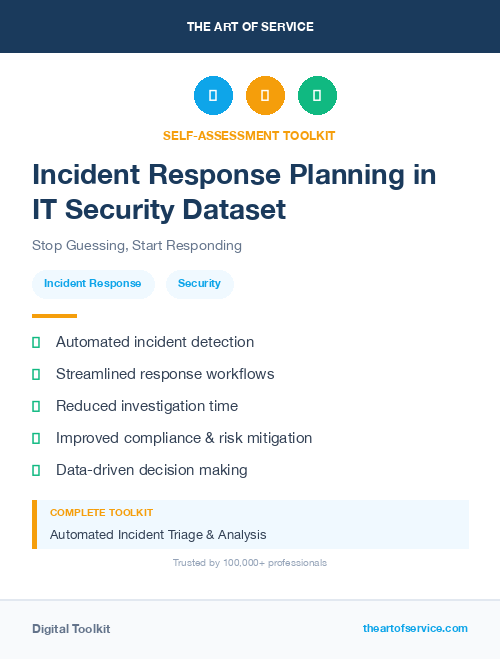 THE ART OF SERVICE

SELF-ASSESSMENT TOOLKIT

Incident Response Planning in IT Security Dataset

Stop Guessing, Start Responding

Incident Response

Security

Automated incident detection

Streamlined response workflows

Reduced investigation time

Improved compliance & risk mitigation

Data-driven decision making

COMPLETE TOOLKIT

Automated Incident Triage & Analysis

Trusted by 100,000+ professionals

Digital Toolkit

theartofservice.com